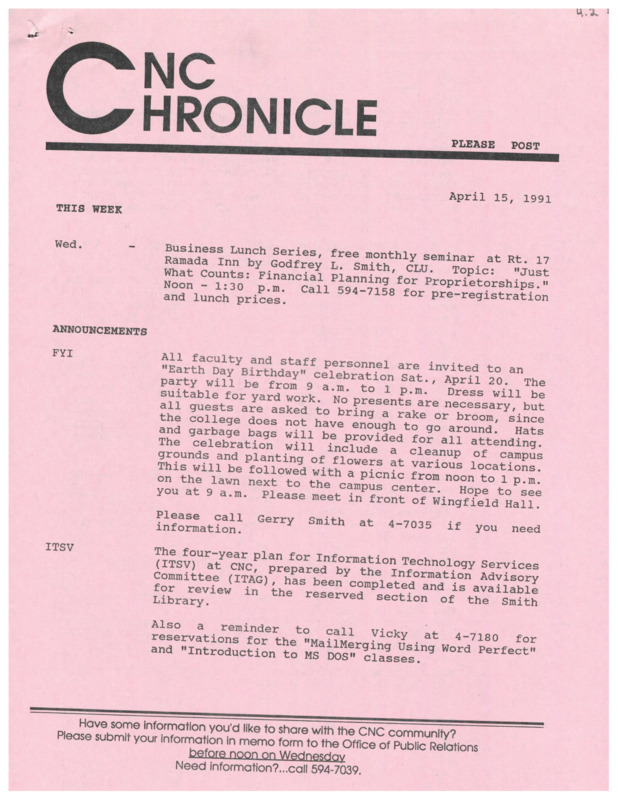 4.2

CNC
CHRONICLE

PLEASE POST

April 15, 1991

THIS WEEK

Wed. - Business Lunch Series, free monthly seminar at Rt. 17 Ramada Inn by Godfrey L. Smith, CLU. Topic: "Just What Counts: Financial Planning for Proprietorships." Noon - 1:30 p.m. Call 594-7158 for pre-registration and lunch prices.

ANNOUNCEMENTS

FYI

All faculty and staff personnel are invited to an "Earth Day Birthday" celebration Sat., April 20. The party will be from 9 a.m. to 1 p.m. Dress will be suitable for yard work. No presents are necessary, but all guests are asked to bring a rake or broom, since the college does not have enough to go around. Hats and garbage bags will be provided for all attending. The celebration will include a cleanup of campus grounds and planting of flowers at various locations. This will be followed with a picnic from noon to 1 p.m. on the lawn next to the campus center. Hope to see you at 9 a.m. Please meet in front of Wingfield Hall.

Please call Gerry Smith at 4-7035 if you need information.

ITSV

The four-year plan for Information Technology Services (ITSV) at CNC, prepared by the Information Advisory Committee (ITAG), has been completed and is available for review in the reserved section of the Smith Library.

Also a reminder to call Vicky at 4-7180 for reservations for the "MailMerging Using Word Perfect" and "Introduction to MS DOS" classes.

Have some information you'd like to share with the CNC community?
Please submit your information in memo form to the Office of Public Relations
before noon on Wednesday
Need information?...call 594-7039.